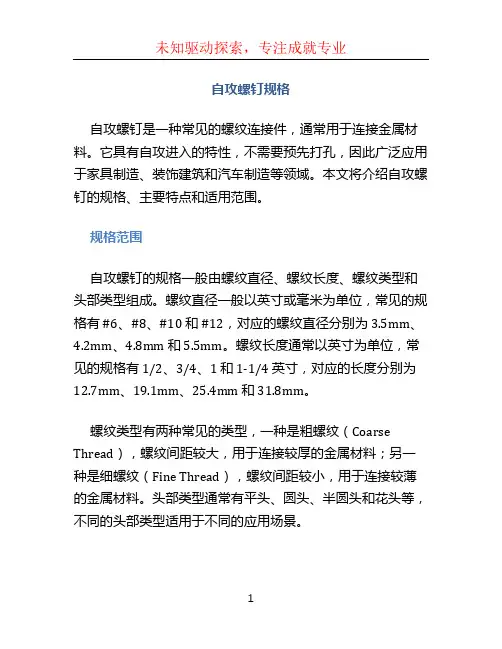 未知驱动探索，专注成就专业

自攻螺钉规格

自攻螺钉是一种常见的螺纹连接件，通常用于连接金属材料。它具有自攻进入的特性，不需要预先打孔，因此广泛应用于家具制造、装饰建筑和汽车制造等领域。本文将介绍自攻螺钉的规格、主要特点和适用范围。

规格范围

自攻螺钉的规格一般由螺纹直径、螺纹长度、螺纹类型和头部类型组成。螺纹直径一般以英寸或毫米为单位，常见的规格有 #6、#8、#10 和 #12，对应的螺纹直径分别为 3.5mm、4.2mm、4.8mm 和 5.5mm。螺纹长度通常以英寸为单位，常见的规格有 1/2、3/4、1 和 1-1/4 英寸，对应的长度分别为 12.7mm、19.1mm、25.4mm 和 31.8mm。

螺纹类型有两种常见的类型，一种是粗螺纹（Coarse Thread），螺纹间距较大，用于连接较厚的金属材料；另一种是细螺纹（Fine Thread），螺纹间距较小，用于连接较薄的金属材料。头部类型通常有平头、圆头、半圆头和花头等，不同的头部类型适用于不同的应用场景。

1